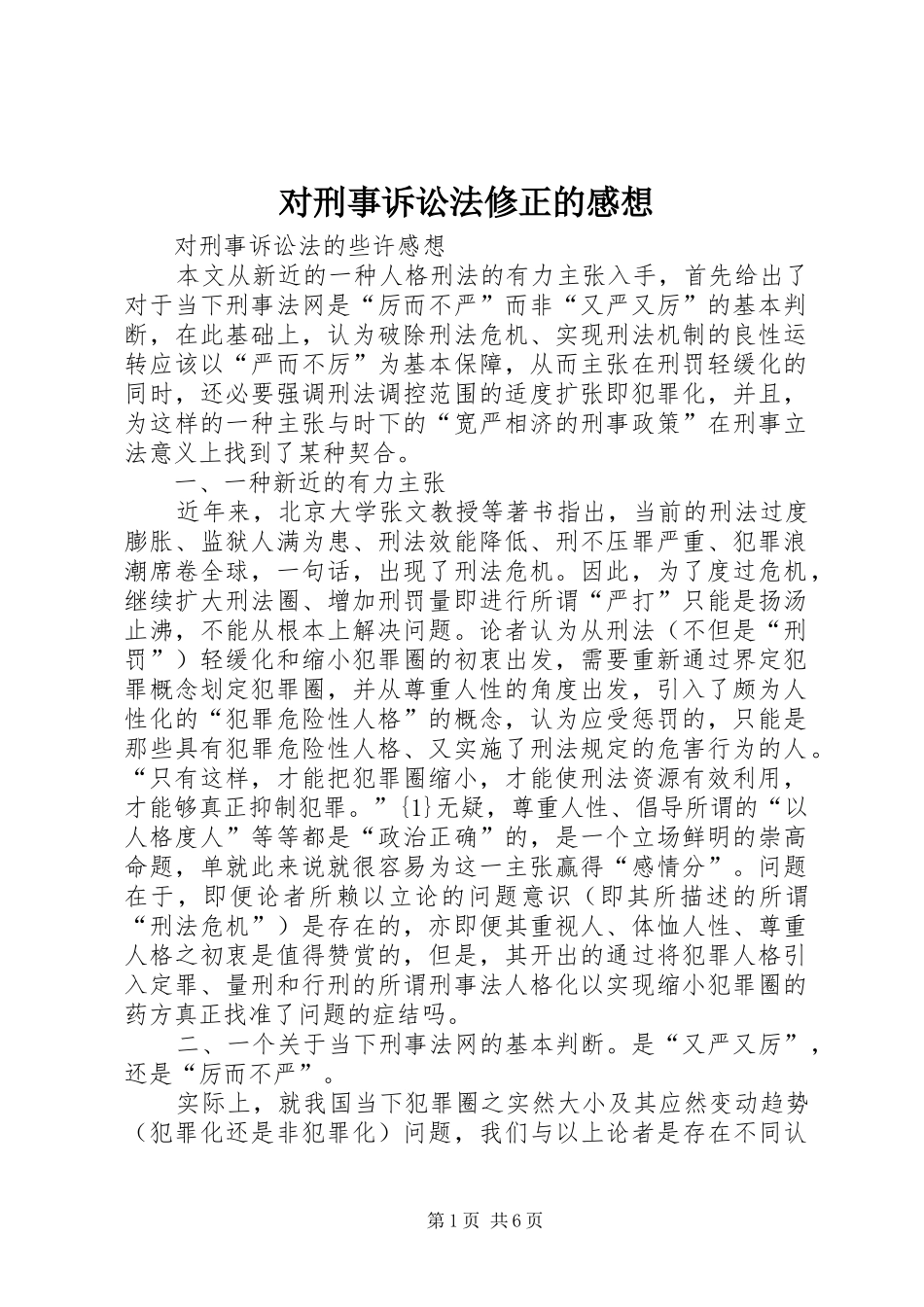 对刑事诉讼法修正的感想

对刑事诉讼法的些许感想

本文从新近的一种人格刑法的有力主张入手，首先给出了对于当下刑事法网是“厉而不严”而非“又严又厉”的基本判断，在此基础上，认为破除刑法危机、实现刑法机制的良性运转应该以“严而不厉”为基本保障，从而主张在刑罚轻缓化的同时，还必要强调刑法调控范围的适度扩张即犯罪化，并且，为这样的一种主张与时下的“宽严相济的刑事政策”在刑事立法意义上找到了某种契合。

一、一种新近的有力主张

近年来，北京大学张文教授等著书指出，当前的刑法过度膨胀、监狱人满为患、刑法效能降低、刑不压罪严重、犯罪浪潮席卷全球，一句话，出现了刑法危机。因此，为了度过危机，继续扩大刑法圈、增加刑罚量即进行所谓“严打”只能是扬汤止沸，不能从根本上解决问题。论者认为从刑法（不但是“刑罚”）轻缓化和缩小犯罪圈的初衷出发，需要重新通过界定犯罪概念划定犯罪圈，并从尊重人性的角度出发，引入了颇为人性化的“犯罪危险性人格”的概念，认为应受惩罚的，只能是那些具有犯罪危险性人格、又实施了刑法规定的危害行为的人。“只有这样，才能把犯罪圈缩小，才能使刑法资源有效利用，才能够真正抑制犯罪。”{1}无疑，尊重人性、倡导所谓的“以人格度人”等等都是“政治正确”的，是一个立场鲜明的崇高命题，单就此来说就很容易为这一主张赢得“感情分”。问题在于，即便论者所赖以立论的问题意识（即其所描述的所谓“刑法危机”）是存在的，亦即便其重视人、体恤人性、尊重人格之初衷是值得赞赏的，但是，其开出的通过将犯罪人格引入定罪、量刑和行刑的所谓刑事法人格化以实现缩小犯罪圈的药方真正找准了问题的症结吗。

二、一个关于当下刑事法网的基本判断。是“又严又厉”，还是“厉而不严”。

实际上，就我国当下犯罪圈之实然大小及其应然变动趋势（犯罪化还是非犯罪化）问题，我们与以上论者是存在不同认

第1页 共6页